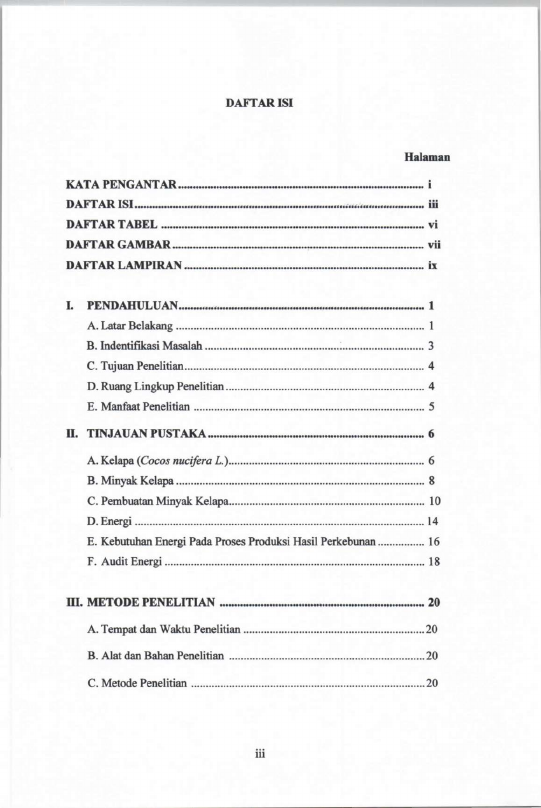 DAFTAR ISI

Halaman

KATA PENGANTAR i
DAFTAR ISI iii
DAFTAR TABEL vi
DAFTAR GAMBAR vii
DAFTAR LAMPIRAN ix

I. PENDAHULUAN 1
A. Latar Belakang 1
B. Indentifikasi Masalah 3
C. Tujuan Penelitian 4
D. Ruang Lingkup Penelitian 4
E. Manfaat Penelitian 5

II. TINJAUAN PUSTAKA 6
A. Kelapa (Cocos nucifera L.) 6
B. Minyak Kelapa 8
C. Pembuatan Minyak Kelapa 10
D. Energi 14
E. Kebutuhan Energi Pada Proses Produksi Hasil Perkebunan 16
F. Audit Energi 18

III. METODE PENELITIAN 20
A. Tempat dan Waktu Penelitian 20
B. Alat dan Bahan Penelitian 20
C. Metode Penelitian 20

iii